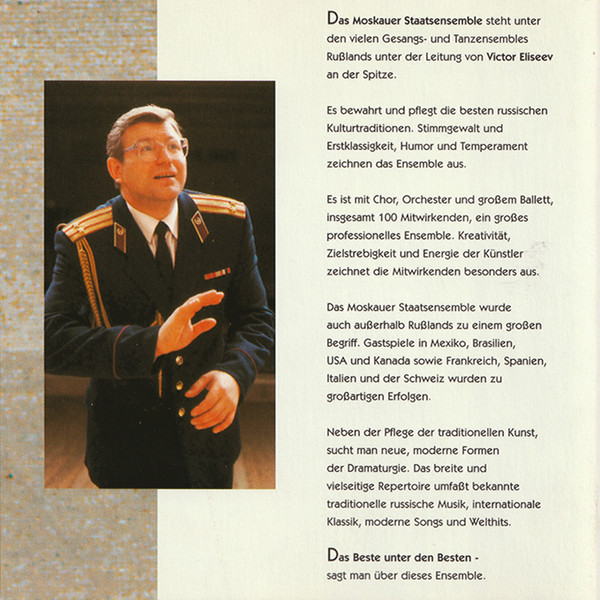 Das Moskauer Staatsensemble steht unter den vielen Gesangs- und Tanzensembles Rußlands unter der Leitung von Victor Eliseev an der Spitze.

Es bewahrt und pflegt die besten russischen Kulturtraditionen. Stimmgewalt und Erstklassigkeit, Humor und Temperament zeichnen das Ensemble aus.

Es ist mit Chor, Orchester und großem Ballett, insgesamt 100 Mitwirkenden, ein großes professionelles Ensemble. Kreativität, Zielstrebigkeit und Energie der Künstler zeichnet die Mitwirkenden besonders aus.

Das Moskauer Staatsensemble wurde auch außerhalb Rußlands zu einem großen Begriff. Gastspiele in Mexiko, Brasilien, USA und Kanada sowie Frankreich, Spanien, Italien und der Schweiz wurden zu großartigen Erfolgen.

Neben der Pflege der traditionellen Kunst, sucht man neue, moderne Formen der Dramaturgie. Das breite und vielseitige Repertoire umfaßt bekannte traditionelle russische Musik, internationale Klassik, moderne Songs und Welthits.

Das Beste unter den Besten - sagt man über dieses Ensemble.